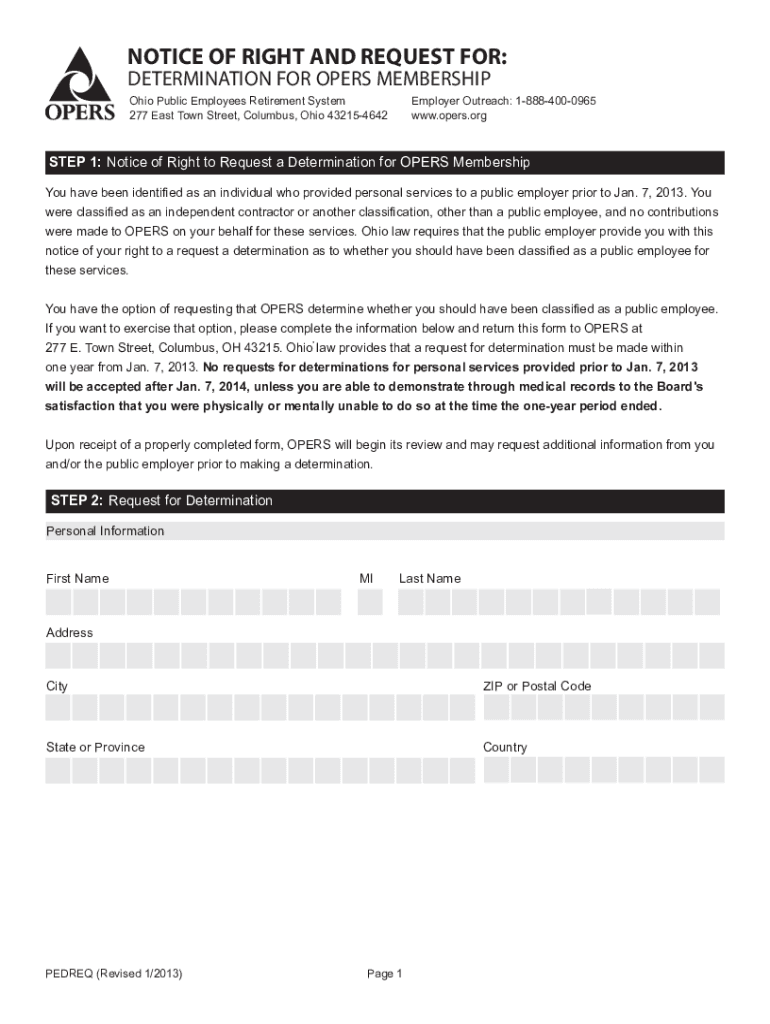 OPERS

NOTICE OF RIGHT AND REQUEST FOR:
DETERMINATION FOR OPERS MEMBERSHIP

Ohio Public Employees Retirement System
277 East Town Street, Columbus, Ohio 43215-4642

Employer Outreach: 1-888-400-0965
www.opers.org

STEP 1: Notice of Right to Request a Determination for OPERS Membership

You have been identified as an individual who provided personal services to a public employer prior to Jan. 7, 2013. You were classified as an independent contractor or another classification, other than a public employee, and no contributions were made to OPERS on your behalf for these services. Ohio law requires that the public employer provide you with this notice of your right to a request a determination as to whether you should have been classified as a public employee for these services.

You have the option of requesting that OPERS determine whether you should have been classified as a public employee. If you want to exercise that option, please complete the information below and return this form to OPERS at 277 E. Town Street, Columbus, OH 43215. Ohio law provides that a request for determination must be made within one year from Jan. 7, 2013. No requests for determinations for personal services provided prior to Jan. 7, 2013 will be accepted after Jan. 7, 2014, unless you are able to demonstrate through medical records to the Board's satisfaction that you were physically or mentally unable to do so at the time the one-year period ended.

Upon receipt of a properly completed form, OPERS will begin its review and may request additional information from you and/or the public employer prior to making a determination.

STEP 2: Request for Determination

Personal Information

First Name

MI

Last Name

Address

City

ZIP or Postal Code

State or Province

Country

PEDREQ (Revised 1/2013)

Page 1